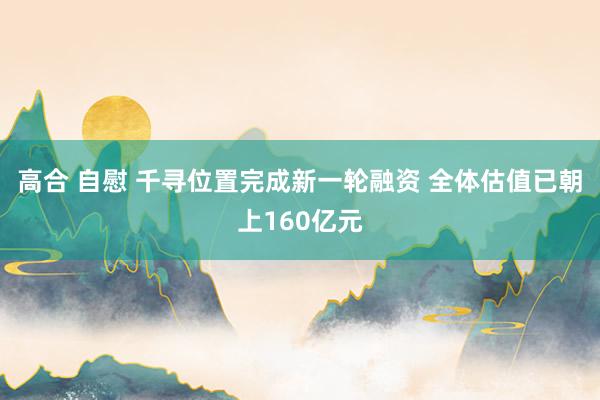 高合 自慰 千寻位置完成新一轮融资 全体估值已朝上160亿元